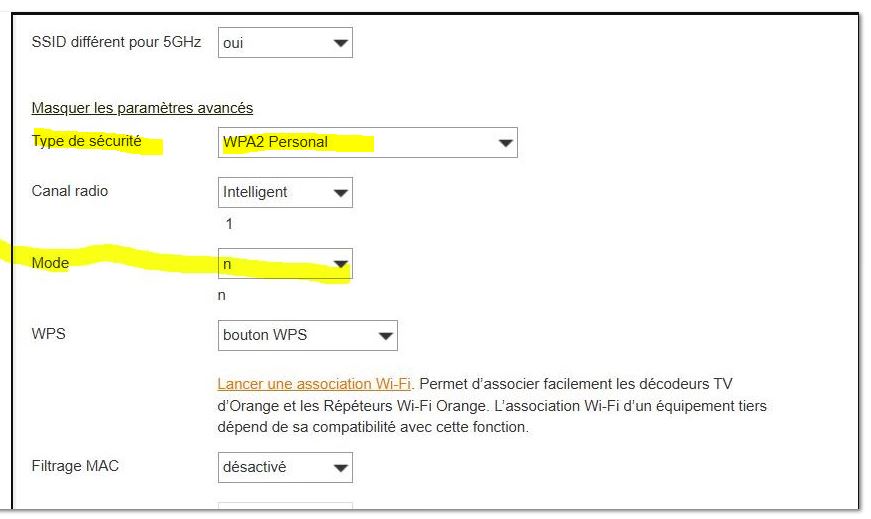 SSID différent pour 5GHz oui

Masquer les paramètres avancés

Type de sécurité WPA2 Personal

Canal radio Intelligent

1

Mode n

n

WPS bouton WPS

Lancer une association Wi-Fi. Permet d'associer facilement les décodeurs TV d'Orange et les Répéteurs Wi-Fi Orange. L'association Wi-Fi d'un équipement tiers dépend de sa compatibilité avec cette fonction.

Filtrage MAC désactivé